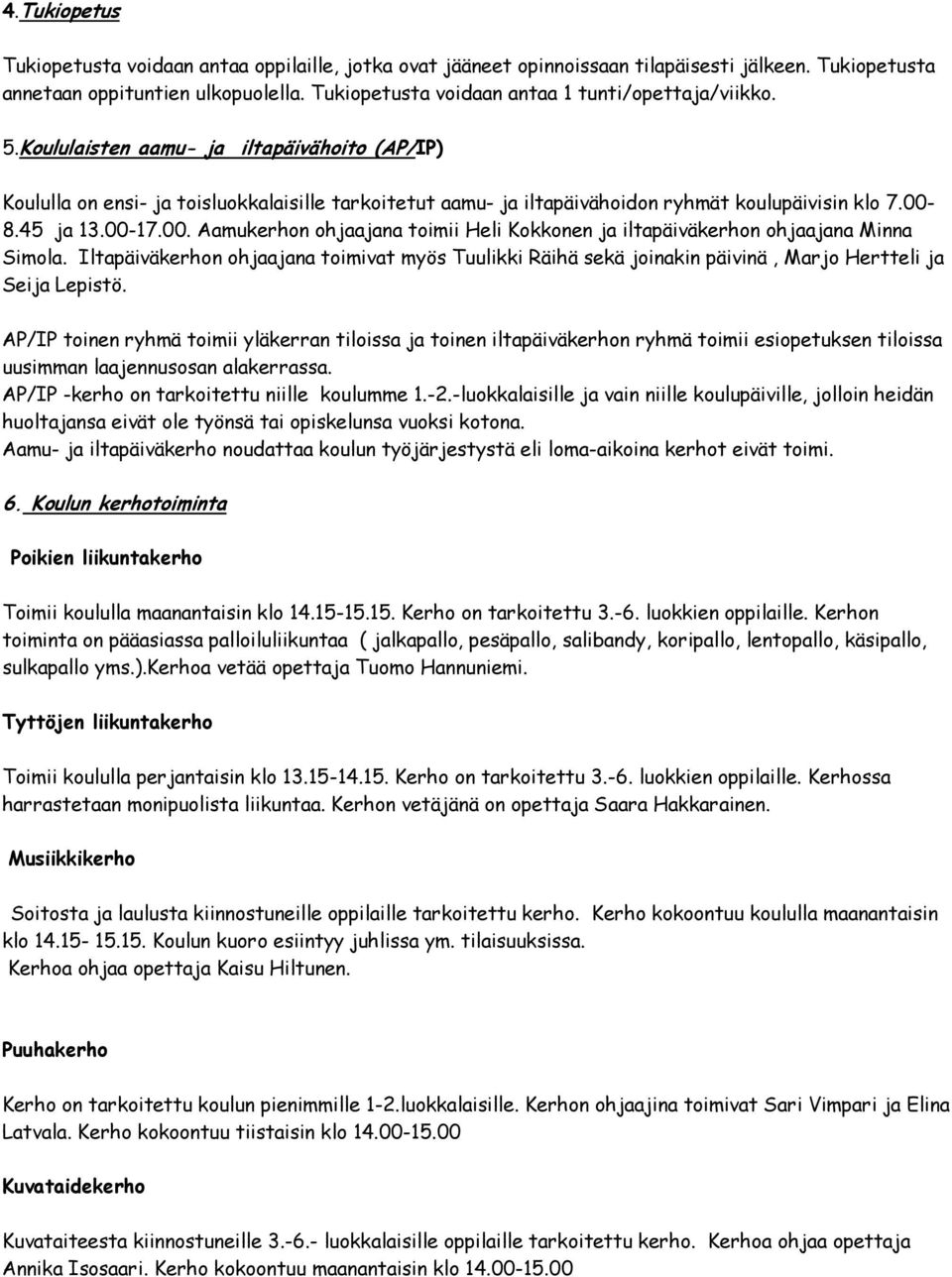 4.Tukiopetus

Tukiopetusta voidaan antaa oppilaille, jotka ovat jääneet opinnoissaan tilapäisesti jälkeen. Tukiopetusta annetaan oppituntien ulkopuolella. Tukiopetusta voidaan antaa 1 tunti/opettaja/viikko.

5.Koululaisten aamu- ja iltapäivähoito (AP/IP)

Koululla on ensi- ja toisluokkalaisille tarkoitetut aamu- ja iltapäivähoidon ryhmät koulupäivisin klo 7.00-8.45 ja 13.00-17.00. Aamukerhon ohjaajana toimii Heli Kokkonen ja iltapäiväkerhon ohjaajana Minna Simola. Iltapäiväkerhon ohjaajana toimivat myös Tuulikki Räihä sekä joinakin päivinä , Marjo Hertteli ja Seija Lepistö.

AP/IP toinen ryhmä toimii yläkerran tiloissa ja toinen iltapäiväkerhon ryhmä toimii esiopetuksen tiloissa uusimman laajennusosan alakerrassa.
AP/IP -kerho on tarkoitettu niille koulumme 1.-2.-luokkalaisille ja vain niille koulupäiville, jolloin heidän huoltajansa eivät ole työnsä tai opiskelunsa vuoksi kotona.
Aamu- ja iltapäiväkerho noudattaa koulun työjärjestystä eli loma-aikoina kerhot eivät toimi.

6. Koulun kerhotoiminta

Poikien liikuntakerho

Toimii koululla maanantaisin klo 14.15-15.15. Kerho on tarkoitettu 3.-6. luokkien oppilaille. Kerhon toiminta on pääasiassa palloiluliikuntaa ( jalkapallo, pesäpallo, salibandy, koripallo, lentopallo, käsipallo, sulkapallo yms.).Kerhoa vetää opettaja Tuomo Hannuniemi.

Tyttöjen liikuntakerho

Toimii koululla perjantaisin klo 13.15-14.15. Kerho on tarkoitettu 3.-6. luokkien oppilaille. Kerhossa harrastetaan monipuolista liikuntaa. Kerhon vetäjänä on opettaja Saara Hakkarainen.

Musiikkikerho

Soitosta ja laulusta kiinnostuneille oppilaille tarkoitettu kerho. Kerho kokoontuu koululla maanantaisin klo 14.15- 15.15. Koulun kuoro esiintyy juhlissa ym. tilaisuuksissa.
Kerhoa ohjaa opettaja Kaisu Hiltunen.

Puuhakerho

Kerho on tarkoitettu koulun pienimmille 1-2.luokkalaisille. Kerhon ohjaajina toimivat Sari Vimpari ja Elina Latvala. Kerho kokoontuu tiistaisin klo 14.00-15.00

Kuvataidekerho

Kuvataiteesta kiinnostuneille 3.-6.- luokkalaisille oppilaille tarkoitettu kerho. Kerhoa ohjaa opettaja Annika Isosaari. Kerho kokoontuu maanantaisin klo 14.00-15.00